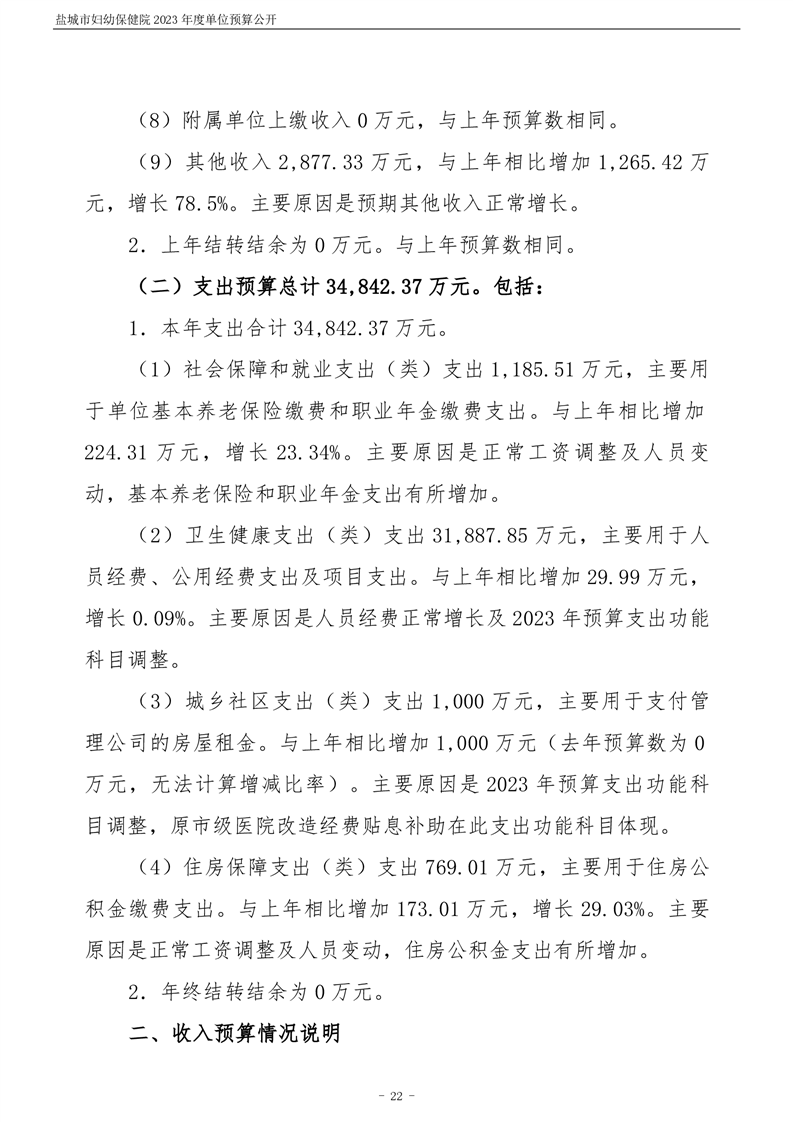 盐城市妇幼保健院 2023 年度单位预算公开

（8）附属单位上缴收入 0 万元，与上年预算数相同。

（9）其他收入 2,877.33 万元，与上年相比增加 1,265.42 万元，增长 78.5%。主要原因是预期其他收入正常增长。

2．上年结转结余为 0 万元。与上年预算数相同。

（二）支出预算总计 34,842.37 万元。包括：

1．本年支出合计 34,842.37 万元。

（1）社会保障和就业支出（类）支出 1,185.51 万元，主要用于单位基本养老保险缴费和职业年金缴费支出。与上年相比增加 224.31 万元，增长 23.34%。主要原因是正常工资调整及人员变动，基本养老保险和职业年金支出有所增加。

（2）卫生健康支出（类）支出 31,887.85 万元，主要用于人员经费、公用经费支出及项目支出。与上年相比增加 29.99 万元，增长 0.09%。主要原因是人员经费正常增长及 2023 年预算支出功能科目调整。

（3）城乡社区支出（类）支出 1,000 万元，主要用于支付管理公司的房屋租金。与上年相比增加 1,000 万元（去年预算数为 0 万元，无法计算增减比率）。主要原因是 2023 年预算支出功能科目调整，原市级医院改造经费贴息补助在此支出功能科目体现。

（4）住房保障支出（类）支出 769.01 万元，主要用于住房公积金缴费支出。与上年相比增加 173.01 万元，增长 29.03%。主要原因是正常工资调整及人员变动，住房公积金支出有所增加。

2．年终结转结余为 0 万元。

二、收入预算情况说明

- 22 -